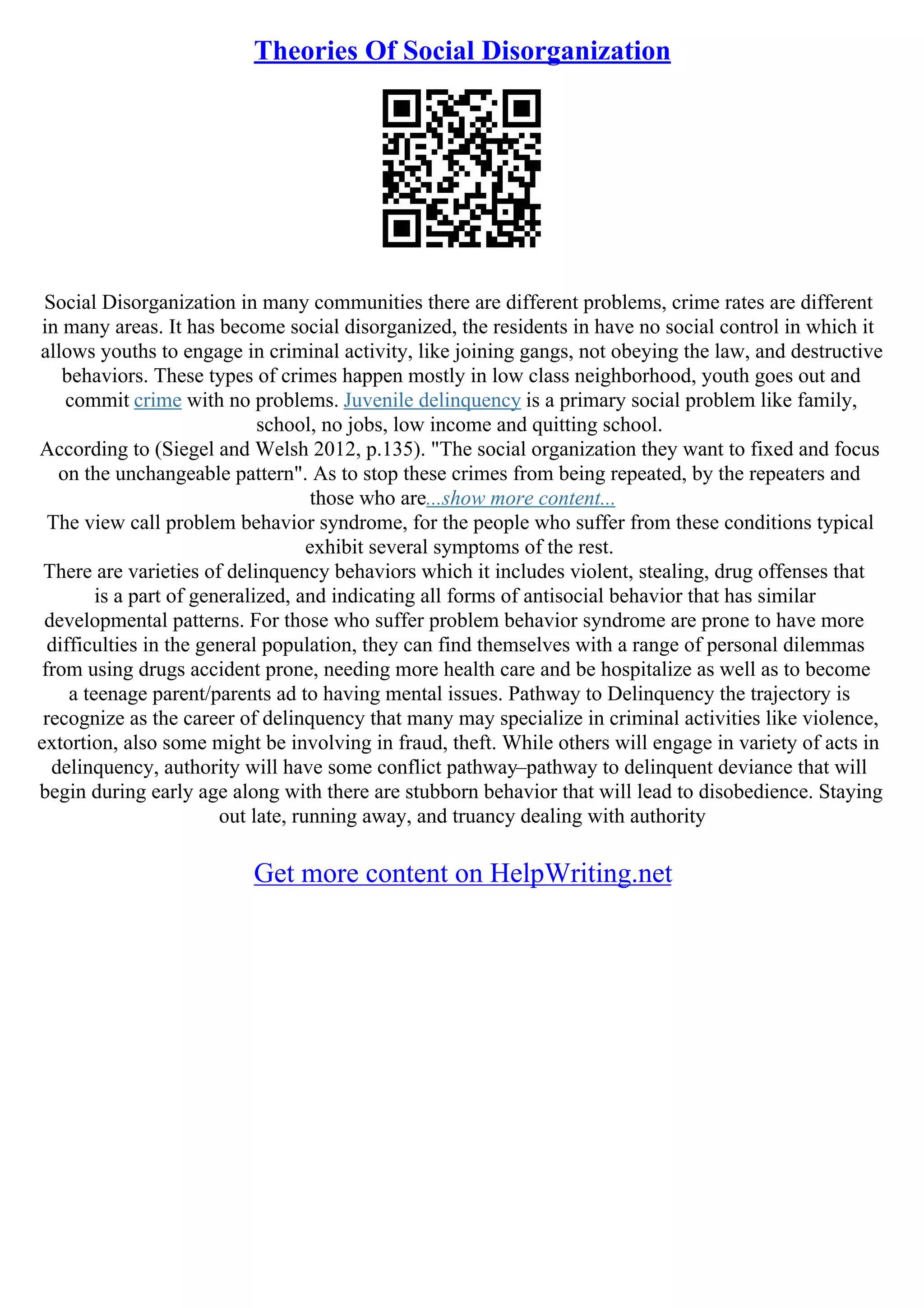 Theories Of Social Disorganization

Social Disorganization in many communities there are different problems, crime rates are different in many areas. It has become social disorganized, the residents in have no social control in which it allows youths to engage in criminal activity, like joining gangs, not obeying the law, and destructive behaviors. These types of crimes happen mostly in low class neighborhood, youth goes out and commit crime with no problems. Juvenile delinquency is a primary social problem like family, school, no jobs, low income and quitting school.
According to (Siegel and Welsh 2012, p.135). "The social organization they want to fixed and focus on the unchangeable pattern". As to stop these crimes from being repeated, by the repeaters and those who are...show more content...
The view call problem behavior syndrome, for the people who suffer from these conditions typical exhibit several symptoms of the rest.
There are varieties of delinquency behaviors which it includes violent, stealing, drug offenses that is a part of generalized, and indicating all forms of antisocial behavior that has similar developmental patterns. For those who suffer problem behavior syndrome are prone to have more difficulties in the general population, they can find themselves with a range of personal dilemmas from using drugs accident prone, needing more health care and be hospitalize as well as to become a teenage parent/parents ad to having mental issues. Pathway to Delinquency the trajectory is recognize as the career of delinquency that many may specialize in criminal activities like violence, extortion, also some might be involving in fraud, theft. While others will engage in variety of acts in delinquency, authority will have some conflict pathway–pathway to delinquent deviance that will begin during early age along with there are stubborn behavior that will lead to disobedience. Staying out late, running away, and truancy dealing with authority

Get more content on HelpWriting.net